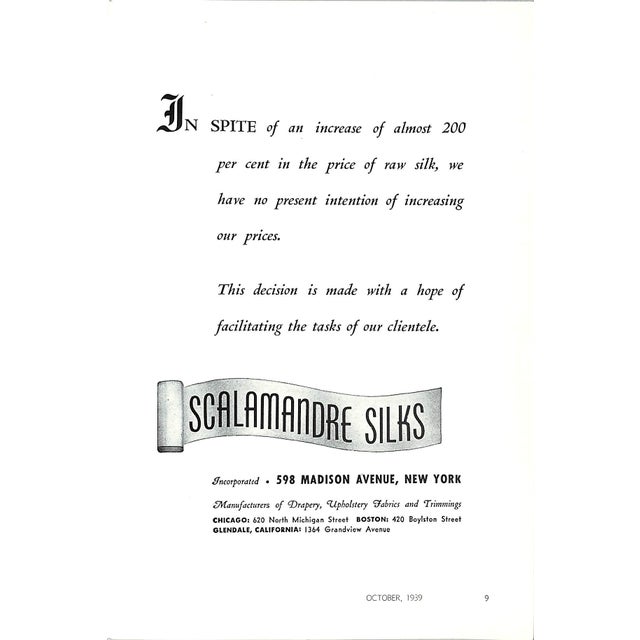 IN SPITE of an increase of almost 200 per cent in the price of raw silk, we have no present intention of increasing our prices.

This decision is made with a hope of facilitating the tasks of our clientele.

SCALAMANDRE SILKS

Incorporated • 598 MADISON AVENUE, NEW YORK

Manufacturers of Drapery, Upholstery Fabrics and Trimmings

CHICAGO: 620 North Michigan Street BOSTON: 420 Boylston Street
GLENDALE, CALIFORNIA: 1364 Grandview Avenue

OCTOBER, 1939 9